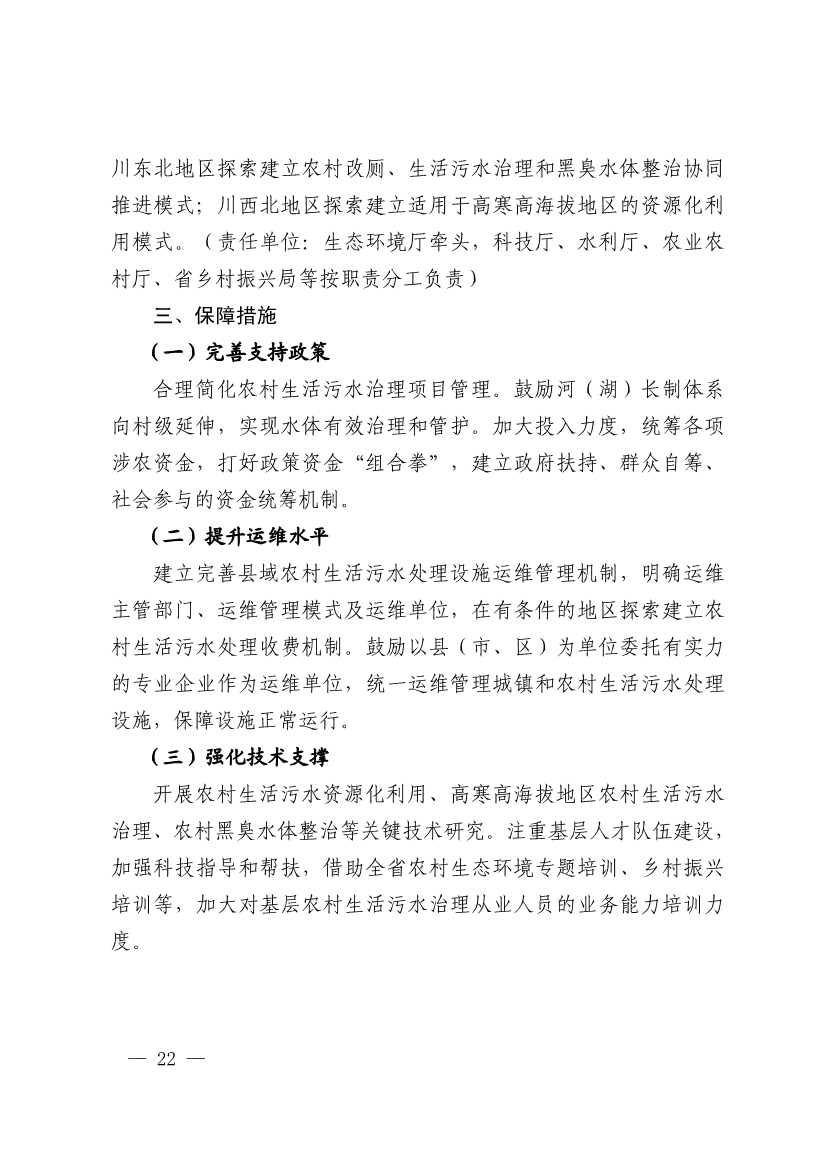 川东北地区探索建立农村改厕、生活污水治理和黑臭水体整治协同推进模式；川西北地区探索建立适用于高寒高海拔地区的资源化利用模式。（责任单位：生态环境厅牵头，科技厅、水利厅、农业农村厅、省乡村振兴局等按职责分工负责）

三、保障措施

（一）完善支持政策

合理简化农村生活污水治理项目管理。鼓励河（湖）长制体系向村级延伸，实现水体有效治理和管护。加大投入力度，统筹各项涉农资金，打好政策资金“组合拳”，建立政府扶持、群众自筹、社会参与的资金统筹机制。

（二）提升运维水平

建立完善县域农村生活污水处理设施运维管理机制，明确运维主管部门、运维管理模式及运维单位，在有条件的地区探索建立农村生活污水处理收费机制。鼓励以县（市、区）为单位委托有实力的专业企业作为运维单位，统一运维管理城镇和农村生活污水处理设施，保障设施正常运行。

（三）强化技术支撑

开展农村生活污水资源化利用、高寒高海拔地区农村生活污水治理、农村黑臭水体整治等关键技术研究。注重基层人才队伍建设，加强科技指导和帮扶，借助全省农村生态环境专题培训、乡村振兴培训等，加大对基层农村生活污水治理从业人员的业务能力培训力度。

— 22 —